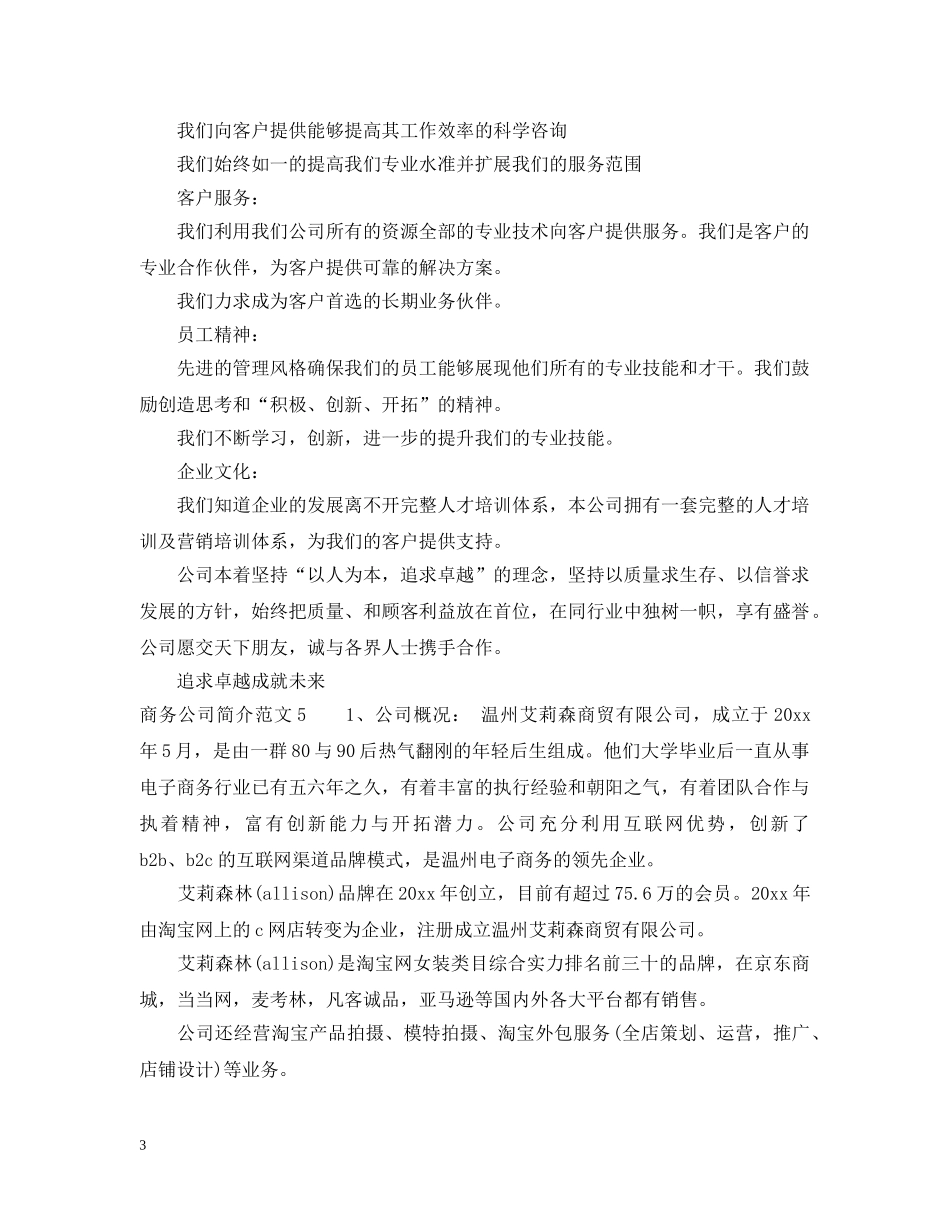 我们向客户提供能够提高其工作效率的科学咨询

我们始终如一的提高我们专业水准并扩展我们的服务范围

客户服务：

我们利用我们公司所有的资源全部的专业技术向客户提供服务。我们是客户的专业合作伙伴，为客户提供可靠的解决方案。

我们力求成为客户首选的长期业务伙伴。

员工精神：

先进的管理风格确保我们的员工能够展现他们所有的专业技能和才干。我们鼓励创造思考和“积极、创新、开拓”的精神。

我们不断学习，创新，进一步的提升我们的专业技能。

企业文化：

我们知道企业的发展离不开完整人才培训体系，本公司拥有一套完整的人才培训及营销培训体系，为我们的客户提供支持。

公司本着坚持“以人为本，追求卓越”的理念，坚持以质量求生存、以信誉求发展的方针，始终把质量、和顾客利益放在首位，在同行业中独树一帜，享有盛誉。公司愿交天下朋友，诚与各界人士携手合作。

追求卓越成就未来

商务公司简介范文 5 1、公司概况： 温州艾莉森商贸有限公司，成立于 20xx 年 5 月，是由一群 80 与 90 后热气翻刚的年轻后生组成。他们大学毕业后一直从事电子商务行业已有五六年之久，有着丰富的执行经验和朝阳之气，有着团队合作与执着精神，富有创新能力与开拓潜力。公司充分利用互联网优势，创新了 b2b、b2c 的互联网渠道品牌模式，是温州电子商务的领先企业。

艾莉森林(allison)品牌在 20xx 年创立，目前有超过 75.6 万的会员。20xx 年由淘宝网上的 c 网店转变为企业，注册成立温州艾莉森商贸有限公司。

艾莉森林(allison)是淘宝网女装类目综合实力排名前三十的品牌，在京东商城，当当网，麦考林，凡客诚品，亚马逊等国内外各大平台都有销售。

公司还经营淘宝产品拍摄、模特拍摄、淘宝外包服务(全店策划、运营，推广、店铺设计)等业务。

3